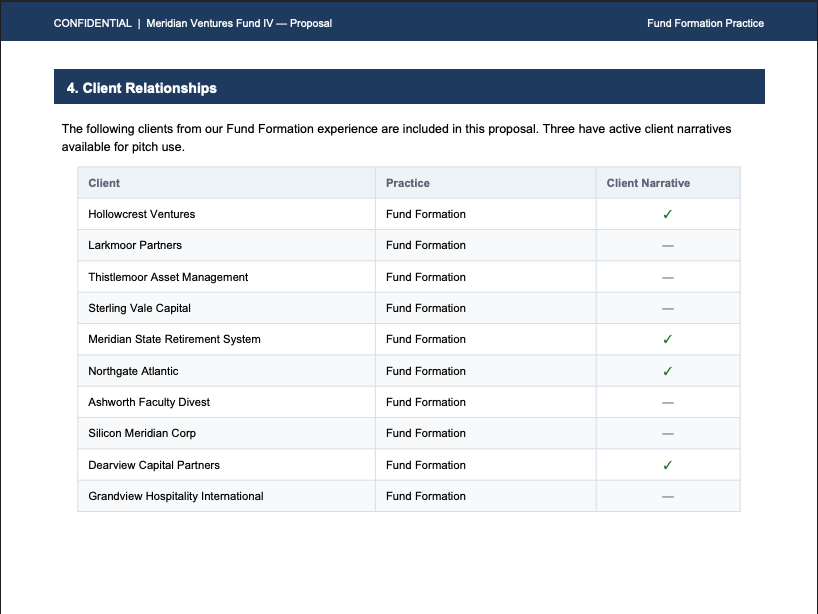 CONFIDENTIAL | Meridian Ventures Fund IV — Proposal

Fund Formation Practice

4. Client Relationships

The following clients from our Fund Formation experience are included in this proposal. Three have active client narratives available for pitch use.

| Client | Practice | Client Narrative |
|---|---|---|
| Hollowcrest Ventures | Fund Formation | ✓ |
| Larkmoor Partners | Fund Formation | — |
| Thistlemoor Asset Management | Fund Formation | — |
| Sterling Vale Capital | Fund Formation | — |
| Meridian State Retirement System | Fund Formation | ✓ |
| Northgate Atlantic | Fund Formation | ✓ |
| Ashworth Faculty Divest | Fund Formation | — |
| Silicon Meridian Corp | Fund Formation | — |
| Dearview Capital Partners | Fund Formation | ✓ |
| Grandview Hospitality International | Fund Formation | — |